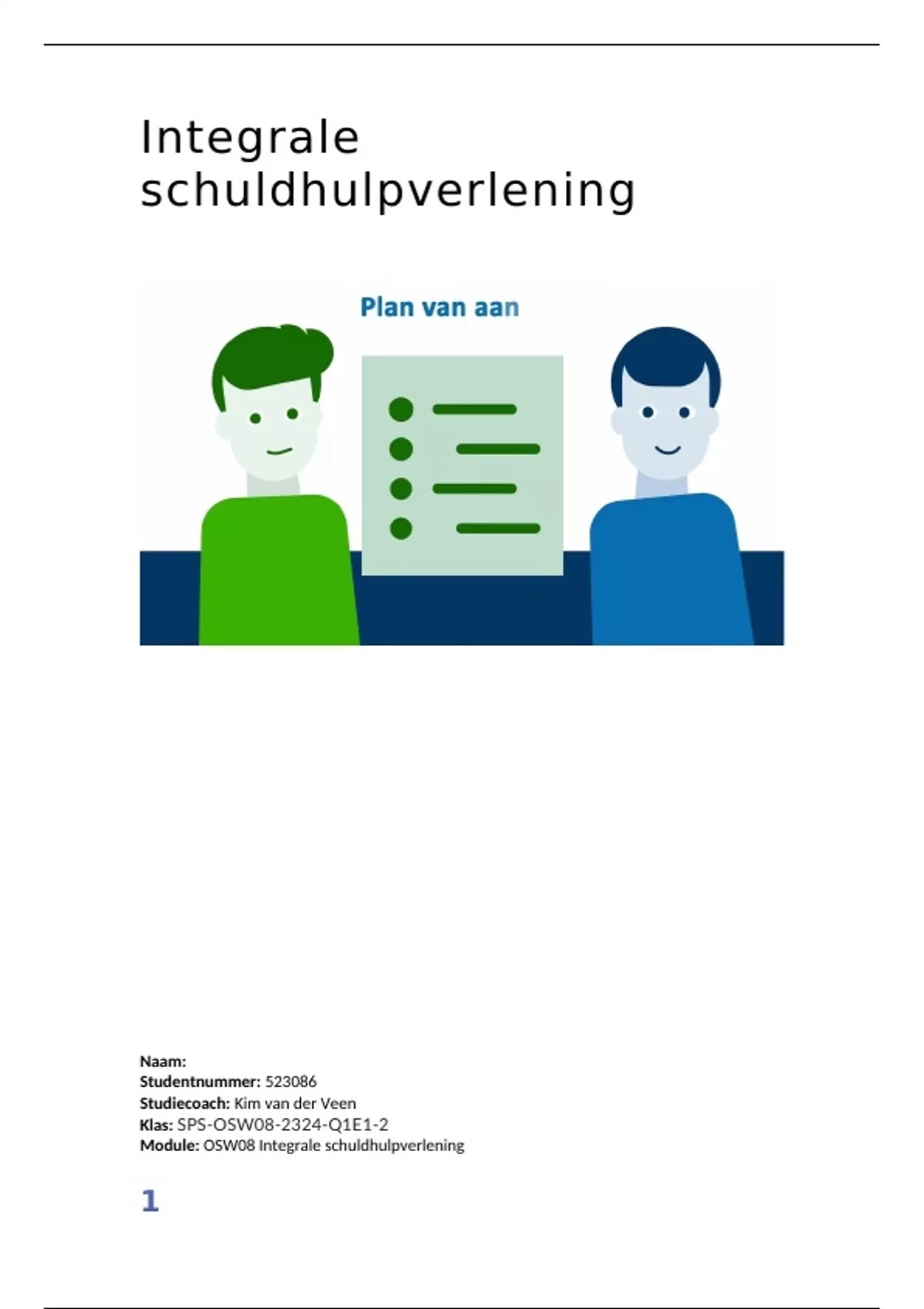 Integrale schuldhulpverlening

Plan van aan

Naam:
Studentnummer: 523086
Studiecoach: Kim van der Veen
Klas: SPS-OSW08-2324-Q1E1-2
Module: OSW08 Integrale schuldhulpverlening

1